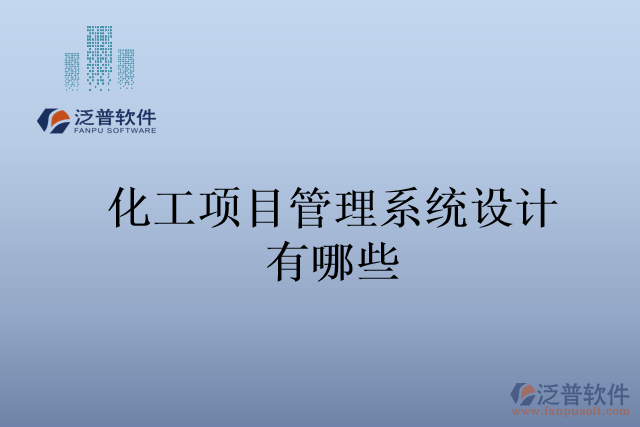 泛普软件
FANPU SOFTWARE

化工项目管理系统设计有哪些

泛普软件
www.fanpusoft.com